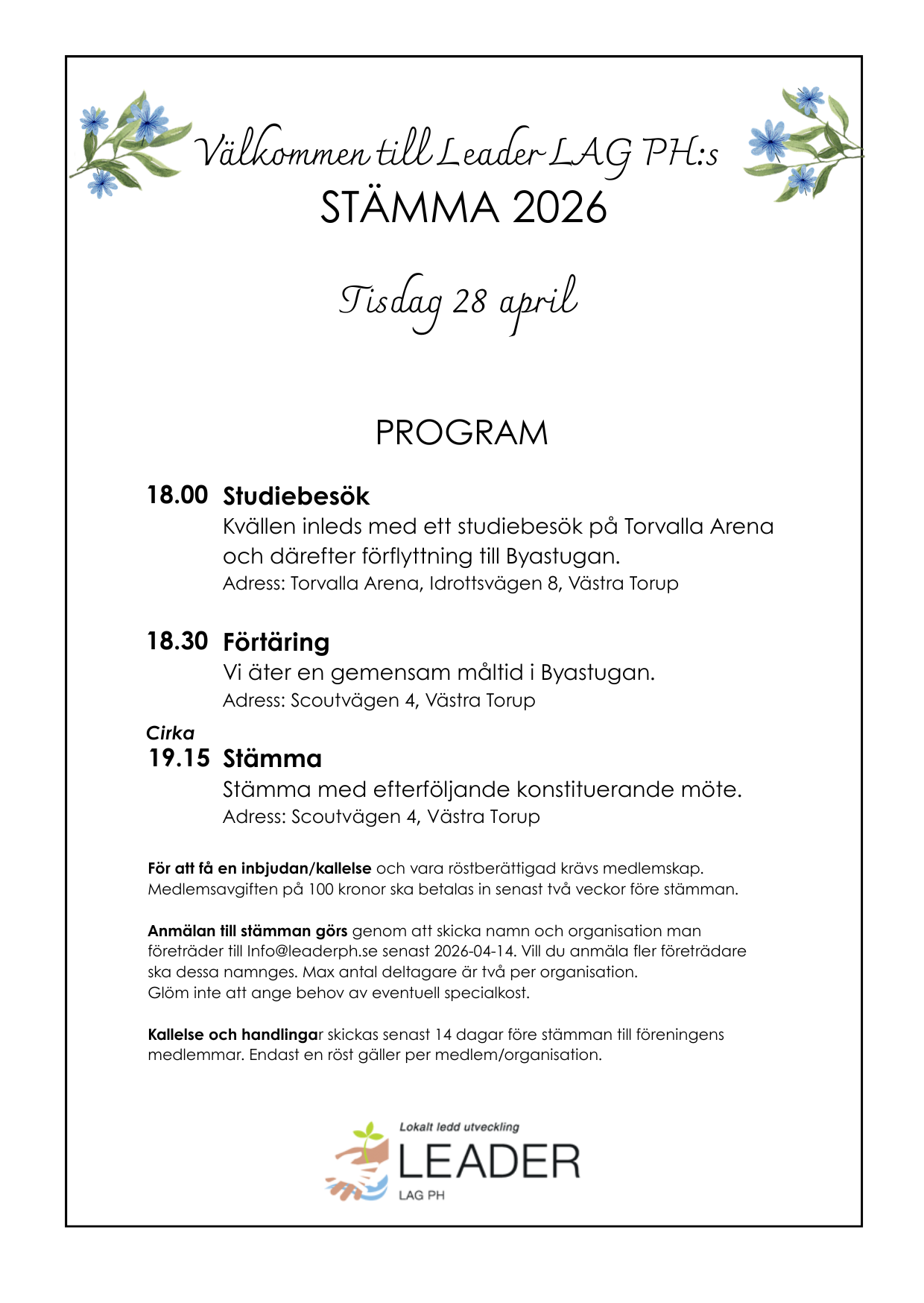 Välkommen till Leader LAG PH:s
STÄMMA 2026

Tisdag 28 april

PROGRAM

18.00 Studiebesök
Kvällen inleds med ett studiebesök på Torvalla Arena och därefter förflyttning till Byastugan.
Adress: Torvalla Arena, Idrottsvägen 8, Västra Torup

18.30 Förtäring
Vi äter en gemensam måltid i Byastugan.
Adress: Scoutvägen 4, Västra Torup

Cirka
19.15 Stämma
Stämma med efterföljande konstituerande möte.
Adress: Scoutvägen 4, Västra Torup

För att få en inbjudan/kallelse och vara röstberättigad krävs medlemskap. Medlemsavgiften på 100 kronor ska betalas in senast två veckor före stämman.

Anmälan till stämman görs genom att skicka namn och organisation man företräder till Info@leaderph.se senast 2026-04-14. Vill du anmäla fler företrädare ska dessa namnges. Max antal deltagare är två per organisation.
Glöm inte att ange behov av eventuell specialkost.

Kallelse och handlingar skickas senast 14 dagar före stämman till föreningens medlemmar. Endast en röst gäller per medlem/organisation.

Lokalt ledd utveckling
LEADER
LAG PH